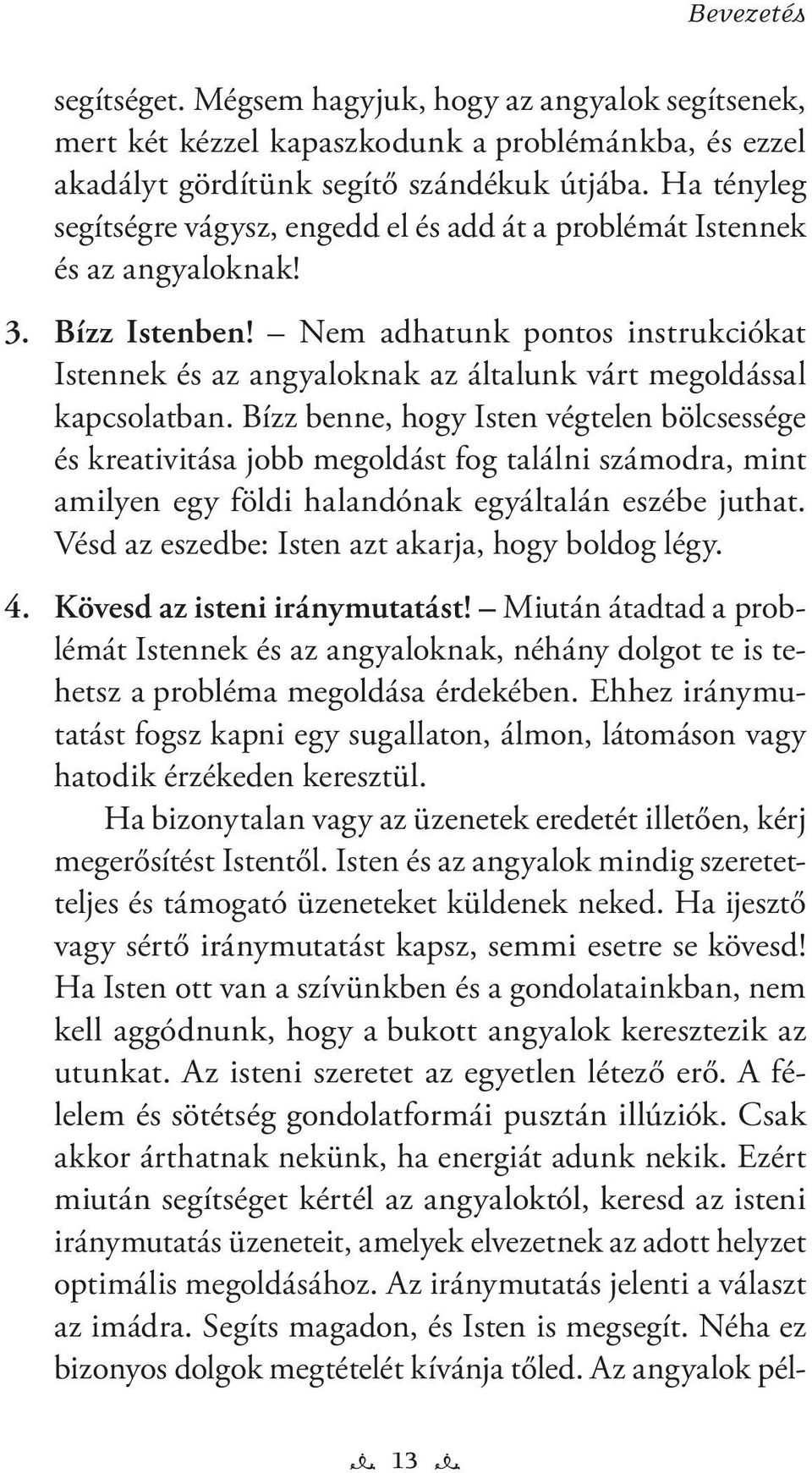 Bevezetés

segítséget. Mégsem hagyjuk, hogy az angyalok segítsenek, mert két kézzel kapaszkodunk a problémánkba, és ezzel akadályt gördítünk segítő szándékuk útjába. Ha tényleg segítségre vágysz, engedd el és add át a problémát Istennek és az angyaloknak!

3. Bízz Istenben! – Nem adhatunk pontos instrukciókat Istennek és az angyaloknak az általunk várt megoldással kapcsolatban. Bízz benne, hogy Isten végtelen bölcsessége és kreativitása jobb megoldást fog találni számodra, mint amilyen egy földi halandónak egyáltalán eszébe juthat. Vésd az eszedbe: Isten azt akarja, hogy boldog légy.

4. Kövesd az isteni iránymutatást! – Miután átadtad a problémát Istennek és az angyaloknak, néhány dolgot te is tehetsz a probléma megoldása érdekében. Ehhez iránymutatást fogsz kapni egy sugallaton, álmon, látomáson vagy hatodik érzékeden keresztül.

Ha bizonytalan vagy az üzenetek eredetét illetően, kérj megerősítést Istentől. Isten és az angyalok mindig szeretetteljes és támogató üzeneteket küldenek neked. Ha ijesztő vagy sértő iránymutatást kapsz, semmi esetre se kövesd! Ha Isten ott van a szívünkben és a gondolatainkban, nem kell aggódnunk, hogy a bukott angyalok keresztezik az utunkat. Az isteni szeretet az egyetlen létező erő. A félelem és sötétség gondolatformái pusztán illúziók. Csak akkor árthatnak nekünk, ha energiát adunk nekik. Ezért miután segítséget kértél az angyaloktól, keresd az isteni iránymutatás üzeneteit, amelyek elvezetnek az adott helyzet optimális megoldásához. Az iránymutatás jelenti a választ az imádra. Segíts magadon, és Isten is megsegít. Néha ez bizonyos dolgok megtételét kívánja tőled. Az angyalok pél-

13